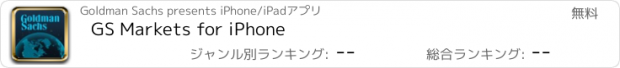 Goldman Sachs

Goldman Sachs presents iPhone/iPadアプリ

無料

GS Markets for iPhone

ジャンル別ランキング: --

総合ランキング: --